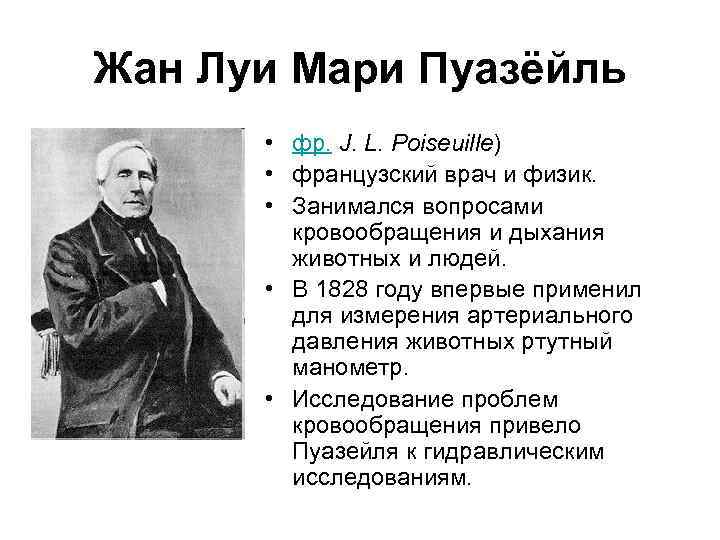 Жан Луи Мари Пуазёйль

• фр. J. L. Poiseuille)
• французский врач и физик.
• Занимался вопросами кровообращения и дыхания животных и людей.
• В 1828 году впервые применил для измерения артериального давления животных ртутный манометр.
• Исследование проблем кровообращения привело Пуазейля к гидравлическим исследованиям.